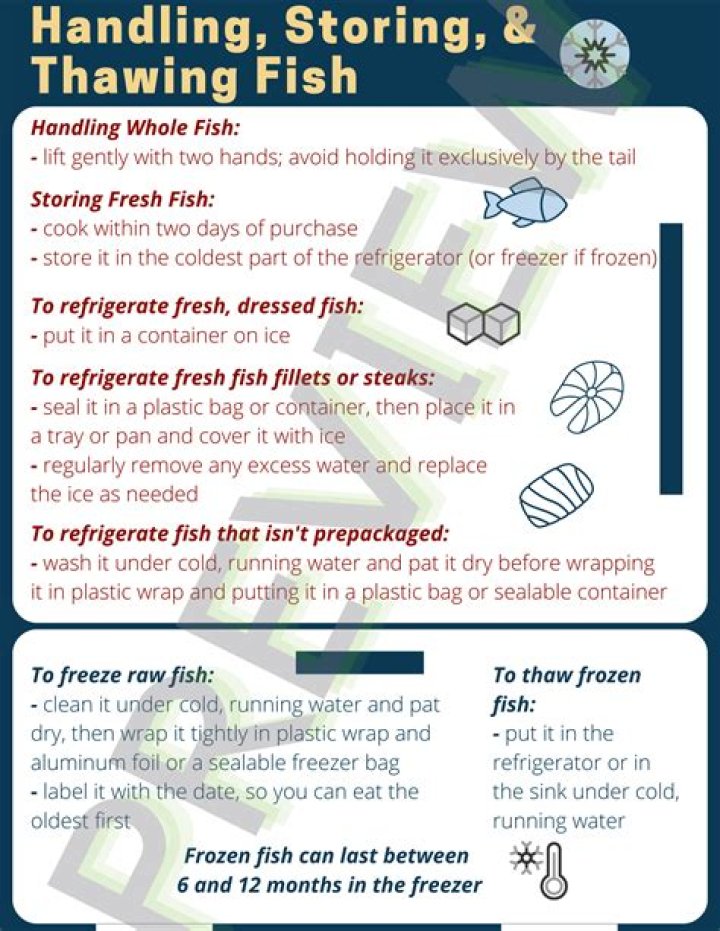 Handling, Storing, &
Thawing Fish

Handling Whole Fish:
- lift gently with two hands; avoid holding it exclusively by the tail

Storing Fresh Fish:
- cook within two days of purchase
- store it in the coldest part of the refrigerator (or freezer if frozen)

To refrigerate fresh, dressed fish:
- put it in a container on ice

To refrigerate fresh fish fillets or steaks:
- seal it in a plastic bag or container, then place it in a tray or pan and cover it with ice
- regularly remove any excess water and replace the ice as needed

To refrigerate fish that isn't prepackaged:
- wash it under cold, running water and pat it dry before wrapping it in plastic wrap and putting it in a plastic bag or sealable container

To freeze raw fish:
- clean it under cold, running water and pat dry, then wrap it tightly in plastic wrap and aluminum foil or a sealable freezer bag
- label it with the date, so you can eat the oldest first

To thaw frozen fish:
- put it in the refrigerator or in the sink under cold, running water

Frozen fish can last between 6 and 12 months in the freezer

PREVIEW